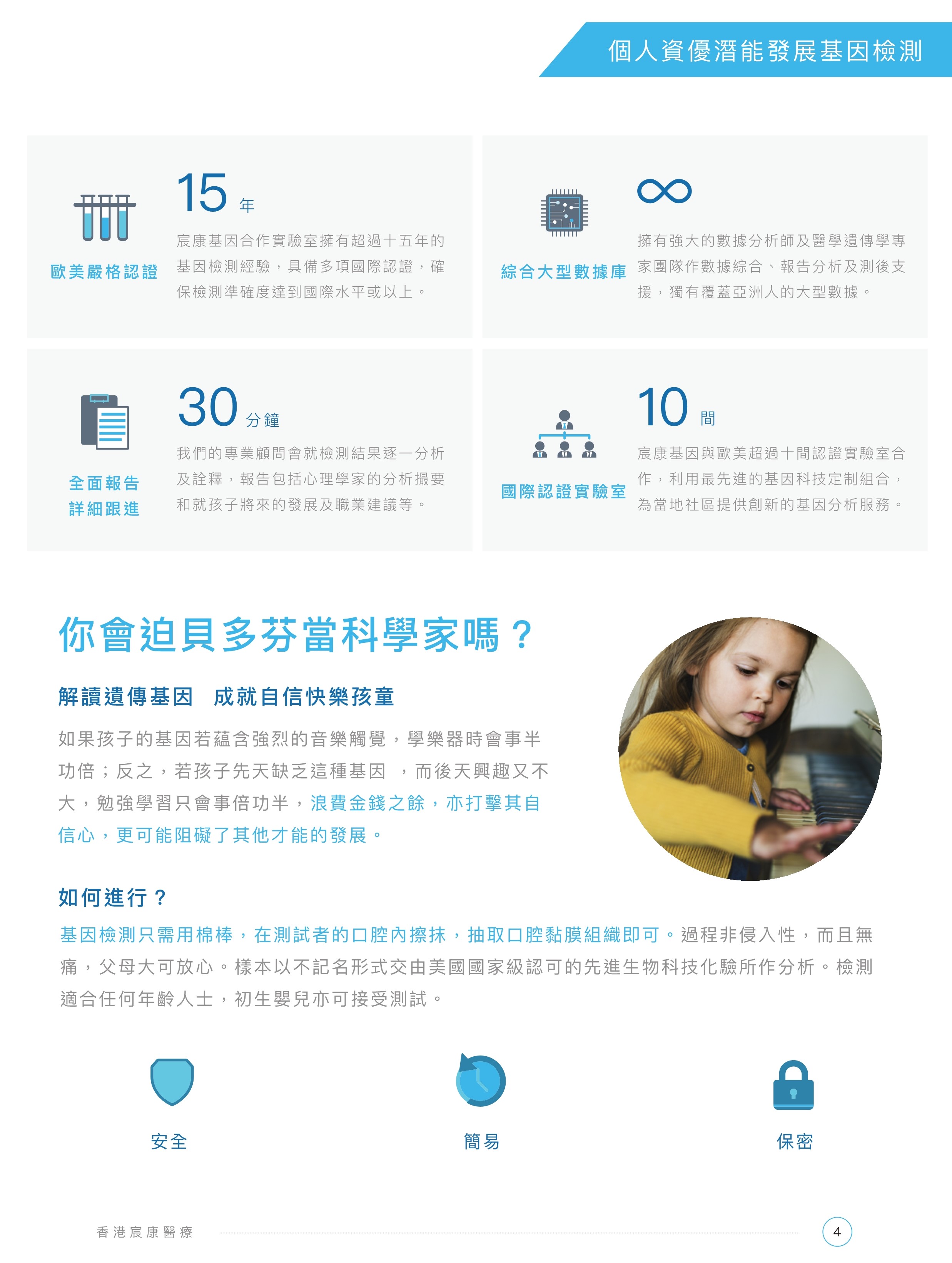 個人資優潛能發展基因檢測

歐美嚴格認證

15 年

宸康基因合作實驗室擁有超過十五年的基因檢測經驗，具備多項國際認證，確保檢測準確度達到國際水平或以上。

綜合大型數據庫

∞

擁有強大的數據分析師及醫學遺傳學專家團隊作數據綜合、報告分析及測後支援，獨有覆蓋亞洲人的大型數據。

全面報告
詳細跟進

30 分鐘

我們的專業顧問會就檢測結果逐一分析及詮釋，報告包括心理學家的分析撮要和就孩子將來的發展及職業建議等。

國際認證實驗室

10 間

宸康基因與歐美超過十間認證實驗室合作，利用最先進的基因科技定制組合，為當地社區提供創新的基因分析服務。

你會迫貝多芬當科學家嗎？

解讀遺傳基因　成就自信快樂孩童

如果孩子的基因若蘊含強烈的音樂觸覺，學樂器時會事半功倍；反之，若孩子先天缺乏這種基因 ，而後天興趣又不大，勉強學習只會事倍功半，浪費金錢之餘，亦打擊其自信心，更可能阻礙了其他才能的發展。

如何進行？

基因檢測只需用棉棒，在測試者的口腔內擦抹，抽取口腔黏膜組織即可。過程非侵入性，而且無痛，父母大可放心。樣本以不記名形式交由美國國家級認可的先進生物科技化驗所作分析。檢測適合任何年齡人士，初生嬰兒亦可接受測試。

安全

簡易

保密

香港宸康醫療

4